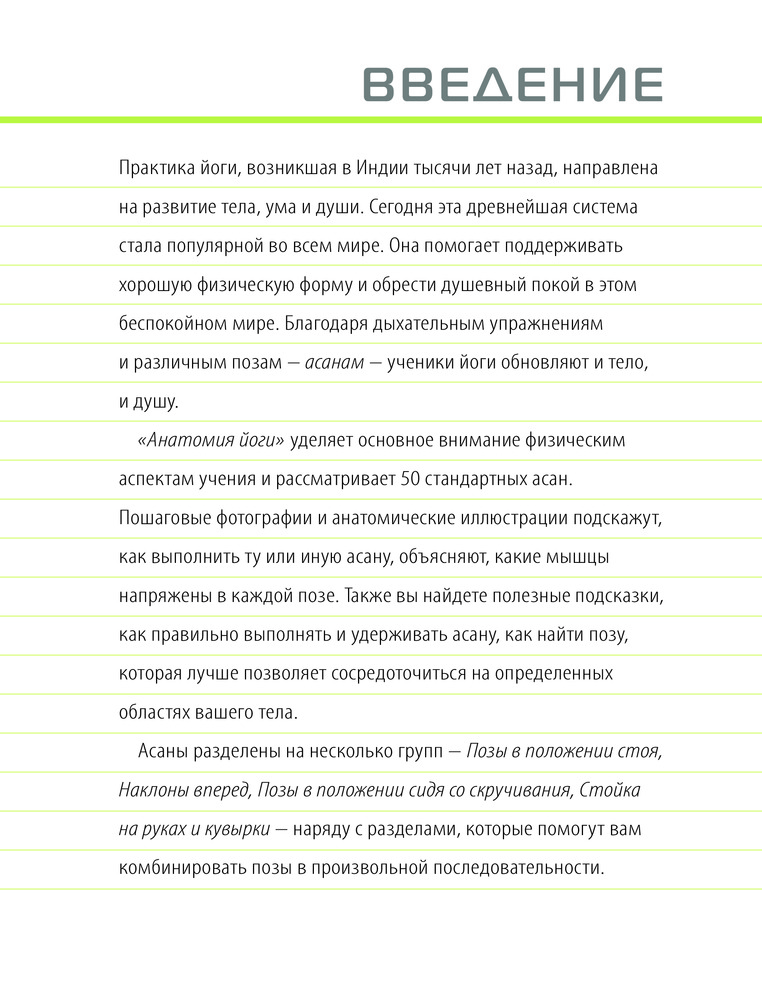 ВВЕДЕНИЕ

Практика йоги, возникшая в Индии тысячи лет назад, направлена на развитие тела, ума и души. Сегодня эта древнейшая система стала популярной во всем мире. Она помогает поддерживать хорошую физическую форму и обрести душевный покой в этом беспокойном мире. Благодаря дыхательным упражнениям и различным позам — асанам — ученики йоги обновляют и тело, и душу.

«Анатомия йоги» уделяет основное внимание физическим аспектам учения и рассматривает 50 стандартных асан. Пошаговые фотографии и анатомические иллюстрации подскажут, как выполнить ту или иную асану, объясняют, какие мышцы напряжены в каждой позе. Также вы найдете полезные подсказки, как правильно выполнять и удерживать асану, как найти позу, которая лучше позволяет сосредоточиться на определенных областях вашего тела.

Асаны разделены на несколько групп — Позы в положении стоя, Наклоны вперед, Позы в положении сидя со скручивания, Стойка на руках и кувырки — наряду с разделами, которые помогут вам комбинировать позы в произвольной последовательности.